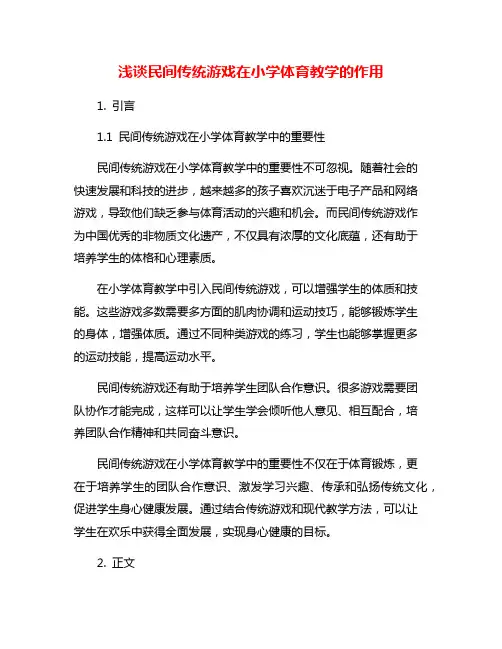 浅谈民间传统游戏在小学体育教学的作用

1. 引言

1.1 民间传统游戏在小学体育教学中的重要性

民间传统游戏在小学体育教学中的重要性不可忽视。随着社会的快速发展和科技的进步，越来越多的孩子喜欢沉迷于电子产品和网络游戏，导致他们缺乏参与体育活动的兴趣和机会。而民间传统游戏作为中国优秀的非物质文化遗产，不仅具有浓厚的文化底蕴，还有助于培养学生的体格和心理素质。

在小学体育教学中引入民间传统游戏，可以增强学生的体质和技能。这些游戏多数需要多方面的肌肉协调和运动技巧，能够锻炼学生的身体，增强体质。通过不同种类游戏的练习，学生也能够掌握更多的运动技能，提高运动水平。

民间传统游戏还有助于培养学生团队合作意识。很多游戏需要团队协作才能完成，这样可以让学生学会倾听他人意见、相互配合，培养团队合作精神和共同奋斗意识。

民间传统游戏在小学体育教学中的重要性不仅在于体育锻炼，更在于培养学生的团队合作意识、激发学习兴趣、传承和弘扬传统文化，促进学生身心健康发展。通过结合传统游戏和现代教学方法，可以让学生在欢乐中获得全面发展，实现身心健康的目标。

2. 正文